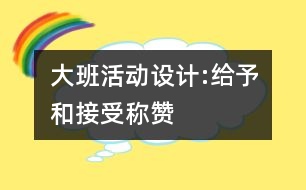 大班活动设计:给予和接受称赞